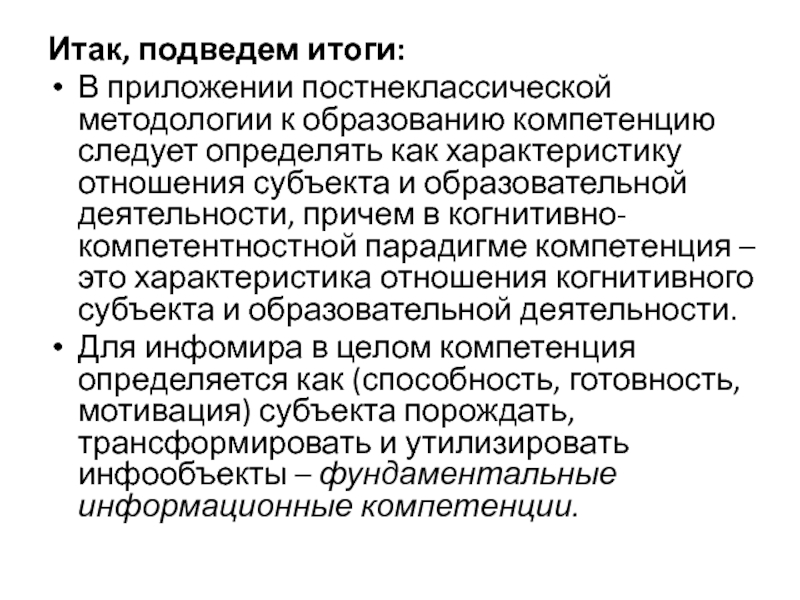 Итак, подведем итоги:

• В приложении постнеклассической методологии к образованию компетенцию следует определять как характеристику отношения субъекта и образовательной деятельности, причем в когнитивно-компетентностной парадигме компетенция – это характеристика отношения когнитивного субъекта и образовательной деятельности.

• Для инфомира в целом компетенция определяется как (способность, готовность, мотивация) субъекта порождать, трансформировать и утилизировать инфообъекты – фундаментальные информационные компетенции.